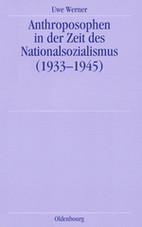 Uwe Werner

Anthroposophen in der Zeit des Nationalsozialismus (1933–1945)

Oldenbourg